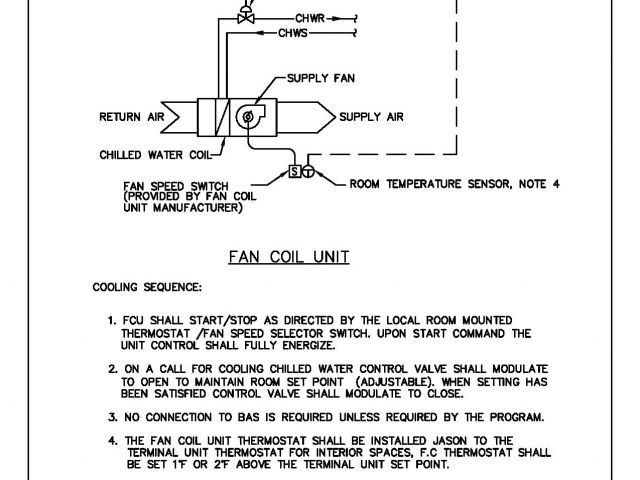 CHWR
CHWS
SUPPLY FAN
RETURN AIR
SUPPLY AIR
CHILLED WATER COIL
S
T
FAN SPEED SWITCH (PROVIDED BY FAN COIL UNIT MANUFACTURER)
ROOM TEMPERATURE SENSOR, NOTE 4

FAN COIL UNIT

COOLING SEQUENCE:

1. FCU SHALL START/STOP AS DIRECTED BY THE LOCAL ROOM MOUNTED THERMOSTAT /FAN SPEED SELECTOR SWITCH. UPON START COMMAND THE UNIT CONTROL SHALL FULLY ENERGIZE.

2. ON A CALL FOR COOLING CHILLED WATER CONTROL VALVE SHALL MODULATE TO OPEN TO MAINTAIN ROOM SET POINT (ADJUSTABLE). WHEN SETTING HAS BEEN SATISFIED CONTROL VALVE SHALL MODULATE TO CLOSE.

3. NO CONNECTION TO BAS IS REQUIRED UNLESS REQUIRED BY THE PROGRAM.

4. THE FAN COIL UNIT THERMOSTAT SHALL BE INSTALLED JASON TO THE TERMINAL UNIT THERMOSTAT FOR INTERIOR SPACES, F.C THERMOSTAT SHALL BE SET 1°F OR 2°F ABOVE THE TERMINAL UNIT SET POINT.